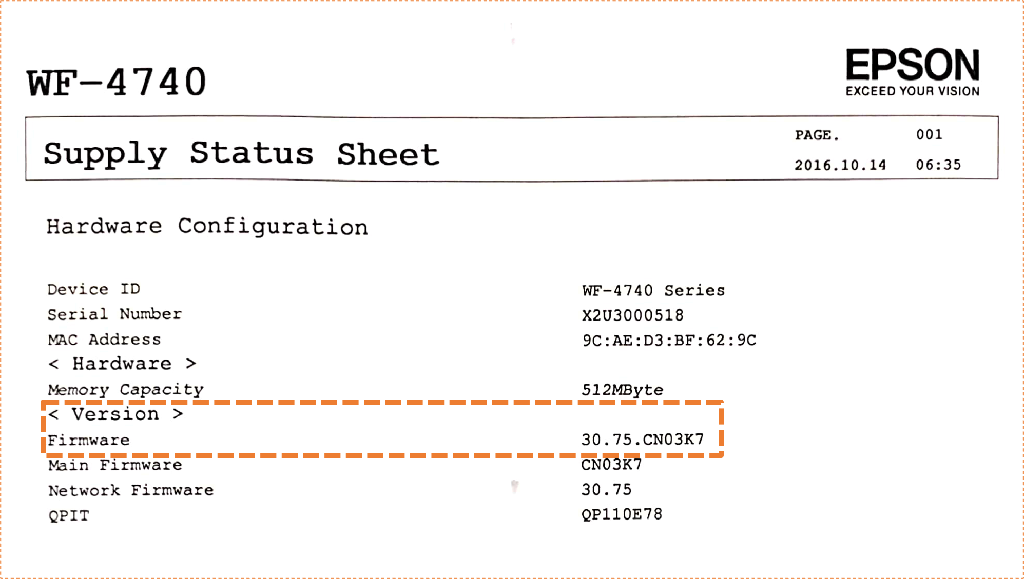 WF-4740

EPSON
EXCEED YOUR VISION

Supply Status Sheet

PAGE. 001
2016.10.14 06:35

Hardware Configuration

| | |
|---|---|
| Device ID | WF-4740 Series |
| Serial Number | X2U3000518 |
| MAC Address | 9C:AE:D3:BF:62:9C |
| < Hardware > | |
| Memory Capacity | 512MByte |
| < Version > | |
| Firmware | 30.75.CN03K7 |
| Main Firmware | CN03K7 |
| Network Firmware | 30.75 |
| QPIT | QP110E78 |